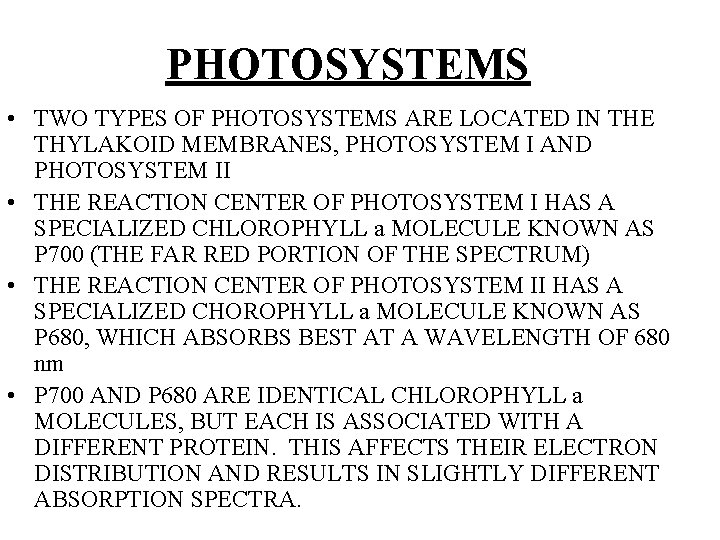 PHOTOSYSTEMS

• TWO TYPES OF PHOTOSYSTEMS ARE LOCATED IN THE THYLAKOID MEMBRANES, PHOTOSYSTEM I AND PHOTOSYSTEM II

• THE REACTION CENTER OF PHOTOSYSTEM I HAS A SPECIALIZED CHLOROPHYLL a MOLECULE KNOWN AS P700 (THE FAR RED PORTION OF THE SPECTRUM)

• THE REACTION CENTER OF PHOTOSYSTEM II HAS A SPECIALIZED CHOROPHYLL a MOLECULE KNOWN AS P680, WHICH ABSORBS BEST AT A WAVELENGTH OF 680 nm

• P700 AND P680 ARE IDENTICAL CHLOROPHYLL a MOLECULES, BUT EACH IS ASSOCIATED WITH A DIFFERENT PROTEIN. THIS AFFECTS THEIR ELECTRON DISTRIBUTION AND RESULTS IN SLIGHTLY DIFFERENT ABSORPTION SPECTRA.